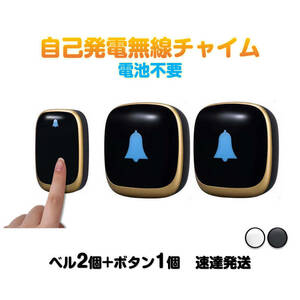 自己発電無線チャイム
電池不要

ベル2個+ボタン1個　速達発送